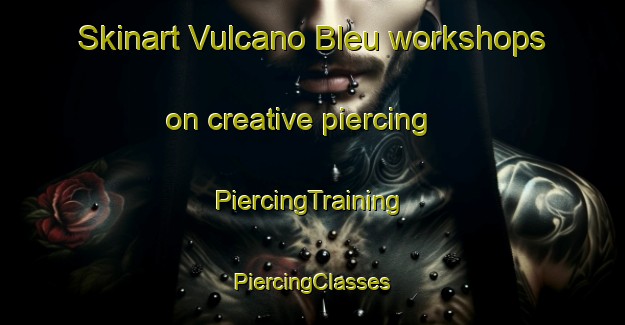 Skinart Vulcano Bleu workshops

on creative piercing

PiercingTraining

PiercingClasses